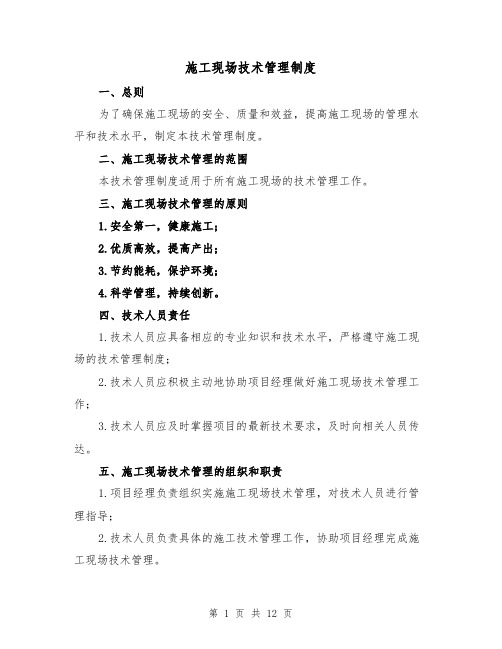 施工现场技术管理制度

一、总则

为了确保施工现场的安全、质量和效益，提高施工现场的管理水平和技术水平，制定本技术管理制度。

二、施工现场技术管理的范围

本技术管理制度适用于所有施工现场的技术管理工作。

三、施工现场技术管理的原则

1.安全第一，健康施工；

2.优质高效，提高产出；

3.节约能耗，保护环境；

4.科学管理，持续创新。

四、技术人员责任

1.技术人员应具备相应的专业知识和技术水平，严格遵守施工现场的技术管理制度；

2.技术人员应积极主动地协助项目经理做好施工现场技术管理工作；

3.技术人员应及时掌握项目的最新技术要求，及时向相关人员传达。

五、施工现场技术管理的组织和职责

1.项目经理负责组织实施施工现场技术管理，对技术人员进行管理指导；

2.技术人员负责具体的施工技术管理工作，协助项目经理完成施工现场技术管理。

第 1 页 共 12 页